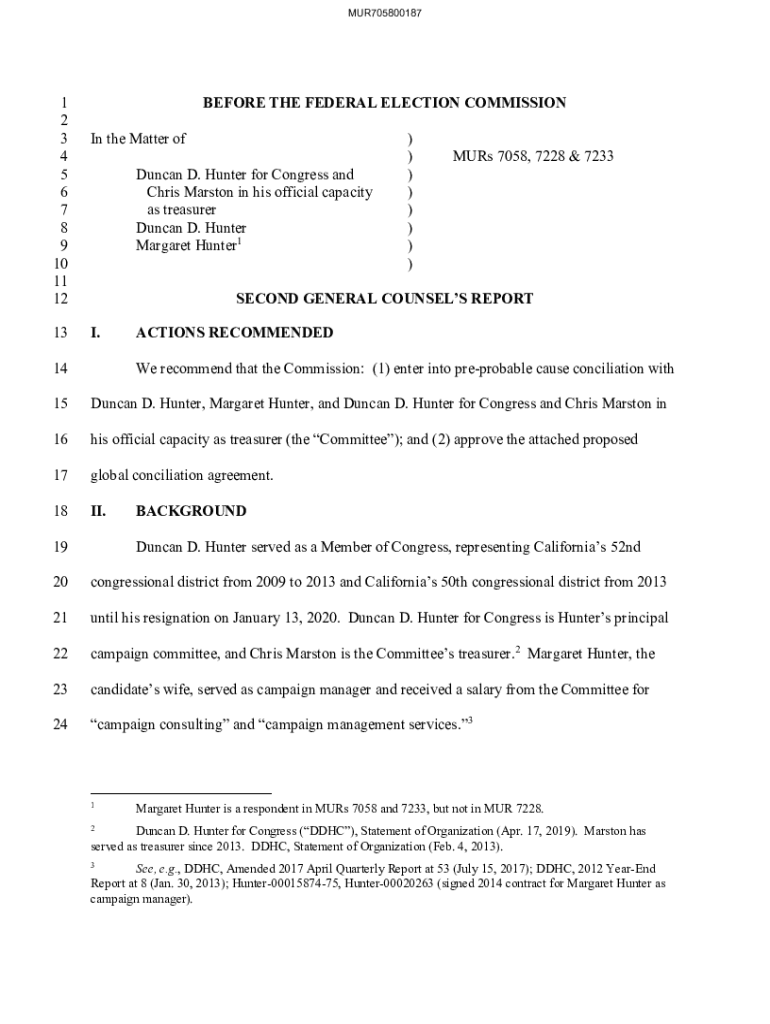 MUR705800187

1 BEFORE THE FEDERAL ELECTION COMMISSION
2
3 In the Matter of )
4 ) MURs 7058, 7228 & 7233
5 Duncan D. Hunter for Congress and )
6 Chris Marston in his official capacity )
7 as treasurer )
8 Duncan D. Hunter )
9 Margaret Hunter$^1$ )
10 )
11
12 SECOND GENERAL COUNSEL'S REPORT

13 I. ACTIONS RECOMMENDED

14 We recommend that the Commission: (1) enter into pre-probable cause conciliation with 15 Duncan D. Hunter, Margaret Hunter, and Duncan D. Hunter for Congress and Chris Marston in 16 his official capacity as treasurer (the "Committee"); and (2) approve the attached proposed 17 global conciliation agreement.

18 II. BACKGROUND

19 Duncan D. Hunter served as a Member of Congress, representing California's 52nd 20 congressional district from 2009 to 2013 and California's 50th congressional district from 2013 21 until his resignation on January 13, 2020. Duncan D. Hunter for Congress is Hunter's principal 22 campaign committee, and Chris Marston is the Committee's treasurer.$^2$ Margaret Hunter, the 23 candidate's wife, served as campaign manager and received a salary from the Committee for 24 "campaign consulting" and "campaign management services."$^3$

$^1$ Margaret Hunter is a respondent in MURs 7058 and 7233, but not in MUR 7228.

$^2$ Duncan D. Hunter for Congress ("DDHC"), Statement of Organization (Apr. 17, 2019). Marston has served as treasurer since 2013. DDHC, Statement of Organization (Feb. 4, 2013).

$^3$ See, e.g., DDHC, Amended 2017 April Quarterly Report at 53 (July 15, 2017); DDHC, 2012 Year-End Report at 8 (Jan. 30, 2013); Hunter-00015874-75, Hunter-00020263 (signed 2014 contract for Margaret Hunter as campaign manager).